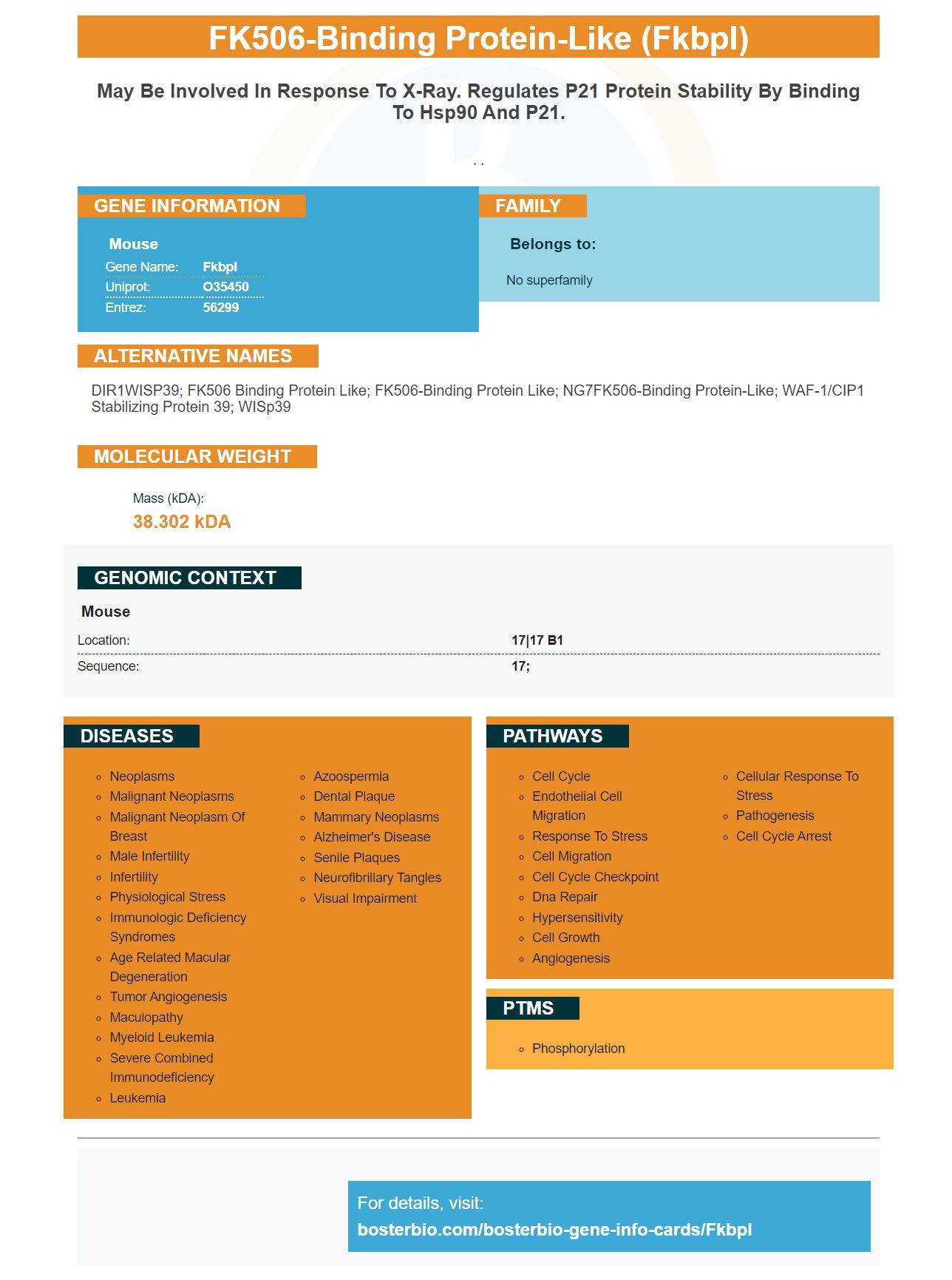 FK506-Binding Protein-Like (Fkbpl)

May Be Involved In Response To X-Ray. Regulates P21 Protein Stability By Binding To Hsp90 And P21.

. .

GENE INFORMATION

Mouse
Gene Name: Fkbpl
Uniprot: O35450
Entrez: 56299

FAMILY

Belongs to:

No superfamily

ALTERNATIVE NAMES

DIR1WISP39; FK506 Binding Protein Like; FK506-Binding Protein Like; NG7FK506-Binding Protein-Like; WAF-1/CIP1 Stabilizing Protein 39; WISp39

MOLECULAR WEIGHT

Mass (kDA):
38.302 kDA

GENOMIC CONTEXT

Mouse
Location: 17|17 B1
Sequence: 17;

DISEASES

• Neoplasms
• Malignant Neoplasms
• Malignant Neoplasm Of Breast
• Male Infertility
• Infertility
• Physiological Stress
• Immunologic Deficiency Syndromes
• Age Related Macular Degeneration
• Tumor Angiogenesis
• Maculopathy
• Myeloid Leukemia
• Severe Combined Immunodeficiency
• Leukemia
• Azoospermia
• Dental Plaque
• Mammary Neoplasms
• Alzheimer's Disease
• Senile Plaques
• Neurofibrillary Tangles
• Visual Impairment

PATHWAYS

• Cell Cycle
• Endothelial Cell Migration
• Response To Stress
• Cell Migration
• Cell Cycle Checkpoint
• Dna Repair
• Hypersensitivity
• Cell Growth
• Angiogenesis
• Cellular Response To Stress
• Pathogenesis
• Cell Cycle Arrest

PTMS

• Phosphorylation

For details, visit:
bosterbio.com/bosterbio-gene-info-cards/Fkbpl